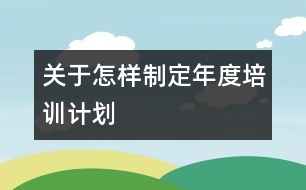 关于怎样制定年度培训计划